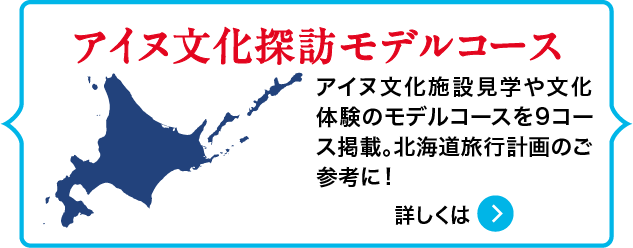 アイヌ文化探訪モデルコース

アイヌ文化施設見学や文化体験のモデルコースを9コース掲載。北海道旅行計画のご参考に！

詳しくは